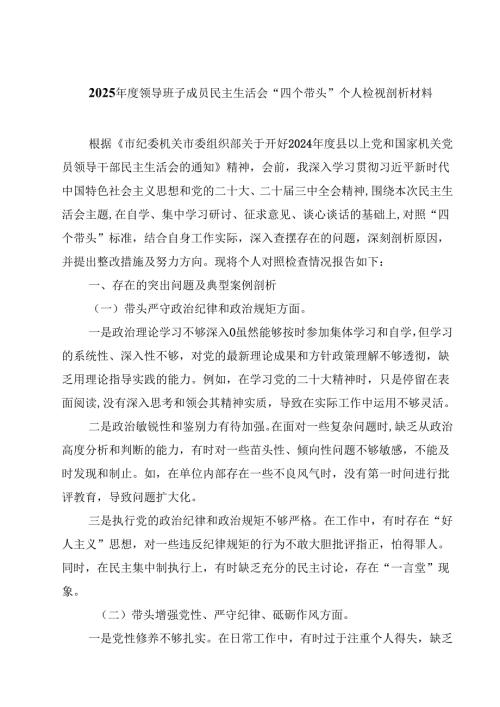 2025年度领导班子成员民主生活会“四个带头”个人检视剖析材料

根据《市纪委机关市委组织部关于开好2024年度县以上党和国家机关党员领导干部民主生活会的通知》精神，会前，我深入学习贯彻习近平新时代中国特色社会主义思想和党的二十大、二十届三中全会精神，围绕本次民主生活会主题，在自学、集中学习研讨、征求意见、谈心谈话的基础上，对照“四个带头”标准，结合自身工作实际，深入查摆存在的问题，深刻剖析原因，并提出整改措施及努力方向。现将个人对照检查情况报告如下：

一、存在的突出问题及典型案例剖析

（一）带头严守政治纪律和政治规矩方面。

一是政治理论学习不够深入0虽然能够按时参加集体学习和自学，但学习的系统性、深入性不够，对党的最新理论成果和方针政策理解不够透彻，缺乏用理论指导实践的能力。例如，在学习党的二十大精神时，只是停留在表面阅读，没有深入思考和领会其精神实质，导致在实际工作中运用不够灵活。

二是政治敏锐性和鉴别力有待加强。在面对一些复杂问题时，缺乏从政治高度分析和判断的能力，有时对一些苗头性、倾向性问题不够敏感，不能及时发现和制止。如，在单位内部存在一些不良风气时，没有第一时间进行批评教育，导致问题扩大化。

三是执行党的政治纪律和政治规矩不够严格。在工作中，有时存在“好人主义”思想，对一些违反纪律规矩的行为不敢大胆批评指正，怕得罪人。同时，在民主集中制执行上，有时缺乏充分的民主讨论，存在“一言堂”现象。

（二）带头增强党性、严守纪律、砥砺作风方面。

一是党性修养不够扎实。在日常工作中，有时过于注重个人得失，缺乏